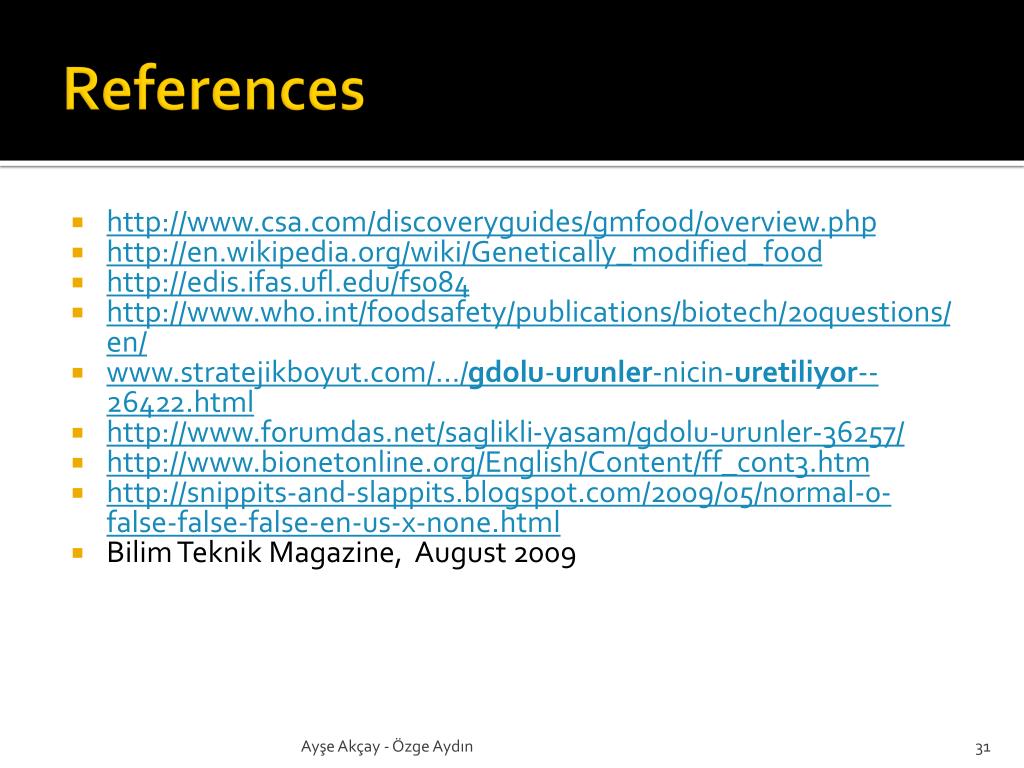 References

- http://www.csa.com/discoveryguides/gmfood/overview.php
- http://en.wikipedia.org/wiki/Genetically_modified_food
- http://edis.ifas.ufl.edu/fs084
- http://www.who.int/foodsafety/publications/biotech/20questions/en/
- www.stratejikboyut.com/.../gdolu-urunler-nicin-uretiliyor--26422.html
- http://www.forumdas.net/saglikli-yasam/gdolu-urunler-36257/
- http://www.bionetonline.org/English/Content/ff_cont3.htm
- http://snippits-and-slappits.blogspot.com/2009/05/normal-0-false-false-false-en-us-x-none.html
- Bilim Teknik Magazine, August 2009

Ayşe Akçay - Özge Aydın

31